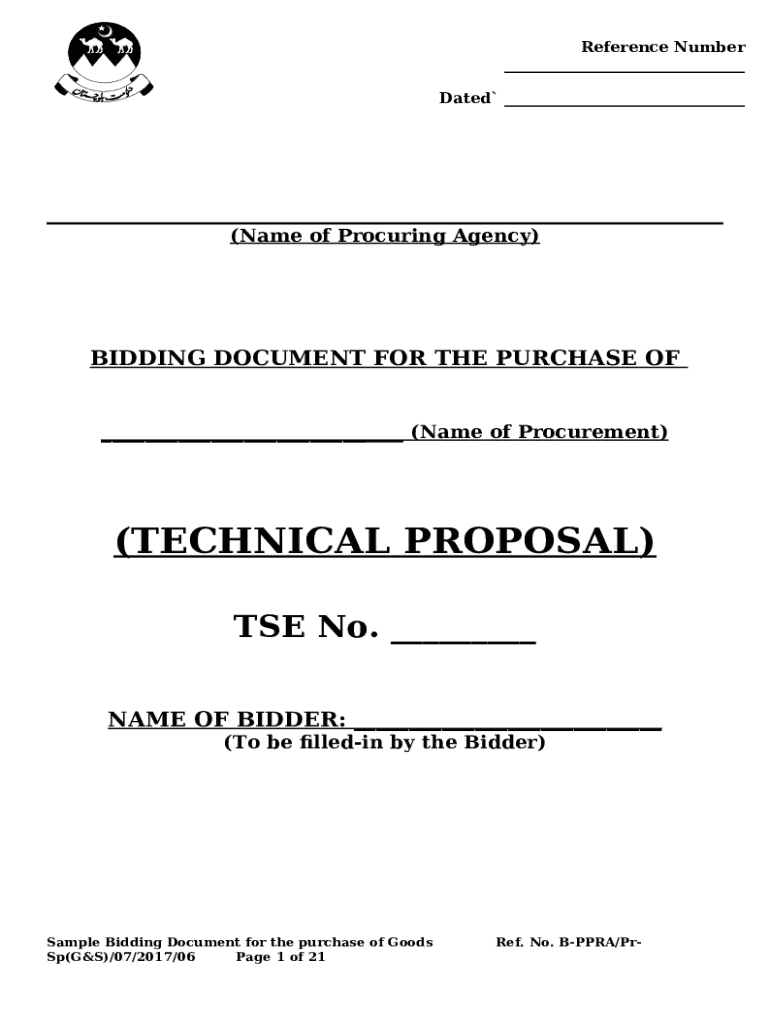 Reference Number

____

Dated` ____

____
(Name of Procuring Agency)

BIDDING DOCUMENT FOR THE PURCHASE OF

____ (Name of Procurement)

(TECHNICAL PROPOSAL)

TSE No. ____

NAME OF BIDDER: ____
(To be filled-in by the Bidder)

Sample Bidding Document for the purchase of Goods Ref. No. B-PPRA/Pr-Sp(G&S)/07/2017/06 Page 1 of 21